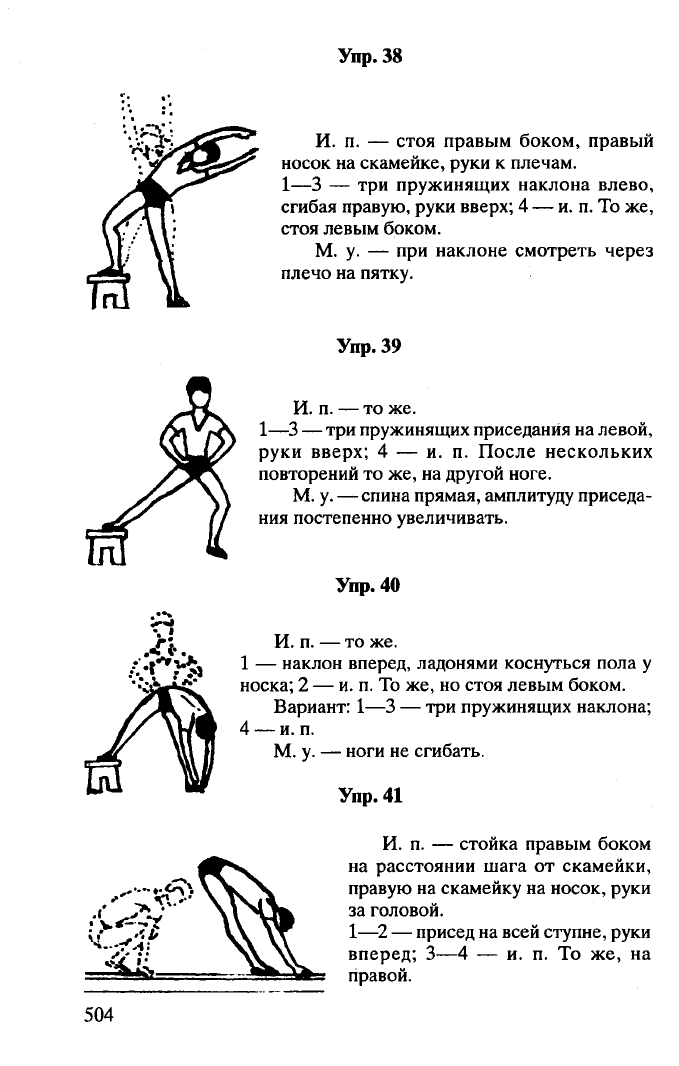 Упр. 38

И. п. — стоя правым боком, правый носок на скамейке, руки к плечам.
1—3 — три пружинящих наклона влево, сгибая правую, руки вверх; 4 — и. п. То же, стоя левым боком.

М. у. — при наклоне смотреть через плечо на пятку.

Упр. 39

И. п. — то же.
1—3 — три пружинящих приседания на левой, руки вверх; 4 — и. п. После нескольких повторений то же, на другой ноге.

М. у. — спина прямая, амплитуду приседания постепенно увеличивать.

Упр. 40

И. п. — то же.
1 — наклон вперед, ладонями коснуться пола у носка; 2 — и. п. То же, но стоя левым боком.

Вариант: 1—3 — три пружинящих наклона; 4 — и. п.

М. у. — ноги не сгибать.

Упр. 41

И. п. — стойка правым боком на расстоянии шага от скамейки, правую на скамейку на носок, руки за головой.
1—2 — присед на всей ступне, руки вперед; 3—4 — и. п. То же, на правой.

504